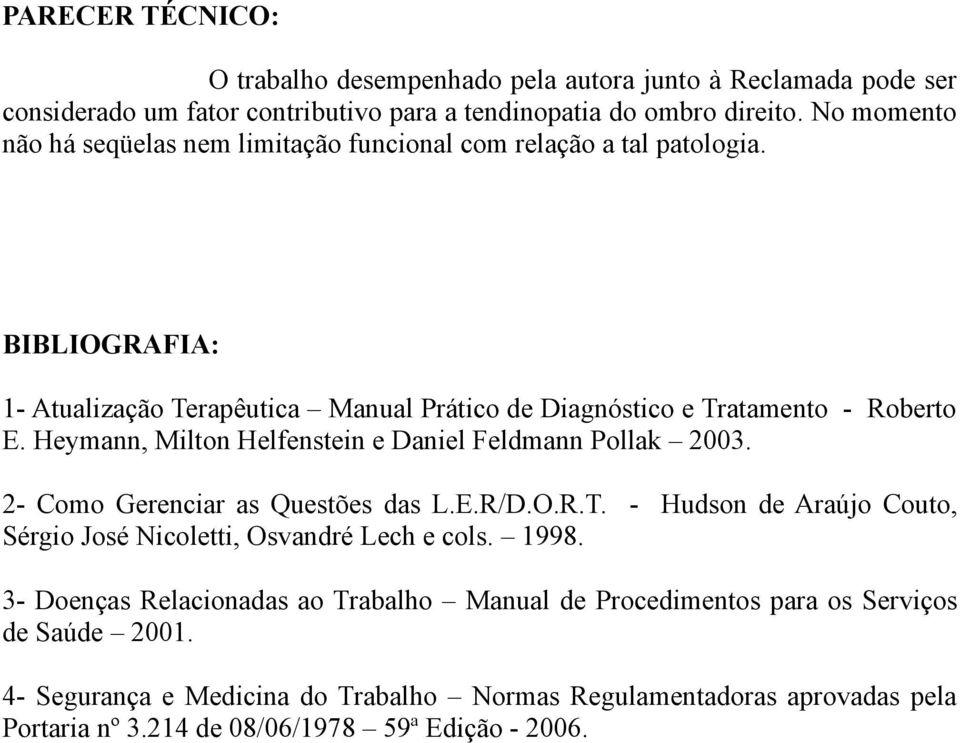 PARECER TÉCNICO:

O trabalho desempenhado pela autora junto à Reclamada pode ser considerado um fator contributivo para a tendinopatia do ombro direito. No momento não há seqüelas nem limitação funcional com relação a tal patologia.

BIBLIOGRAFIA:

1- Atualização Terapêutica – Manual Prático de Diagnóstico e Tratamento - Roberto E. Heymann, Milton Helfenstein e Daniel Feldmann Pollak – 2003.

2- Como Gerenciar as Questões das L.E.R/D.O.R.T. - Hudson de Araújo Couto, Sérgio José Nicoletti, Osvandré Lech e cols. – 1998.

3- Doenças Relacionadas ao Trabalho – Manual de Procedimentos para os Serviços de Saúde – 2001.

4- Segurança e Medicina do Trabalho – Normas Regulamentadoras aprovadas pela Portaria nº 3.214 de 08/06/1978 – 59ª Edição - 2006.